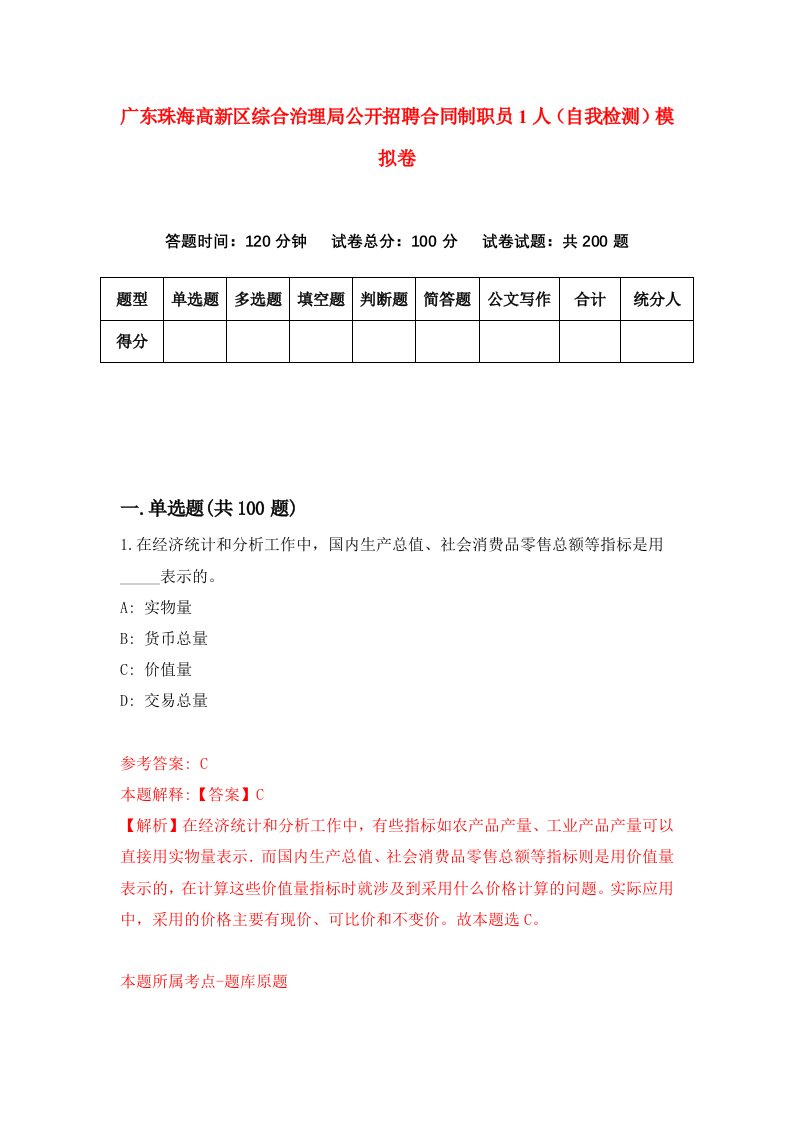 广东珠海高新区综合治理局公开招聘合同制职员1人（自我检测）模拟卷

答题时间：120分钟　试卷总分：100分　试卷试题：共200题

| 题型 | 单选题 | 多选题 | 填空题 | 判断题 | 简答题 | 公文写作 | 合计 | 统分人 |
|---|---|---|---|---|---|---|---|---|
| 得分 | | | | | | | | |

一.单选题(共100题)

1.在经济统计和分析工作中，国内生产总值、社会消费品零售总额等指标是用_____表示的。
A: 实物量
B: 货币总量
C: 价值量
D: 交易总量

参考答案: C
本题解释:【答案】C
【解析】在经济统计和分析工作中，有些指标如农产品产量、工业产品产量可以直接用实物量表示．而国内生产总值、社会消费品零售总额等指标则是用价值量表示的，在计算这些价值量指标时就涉及到采用什么价格计算的问题。实际应用中，采用的价格主要有现价、可比价和不变价。故本题选C。

本题所属考点-题库原题